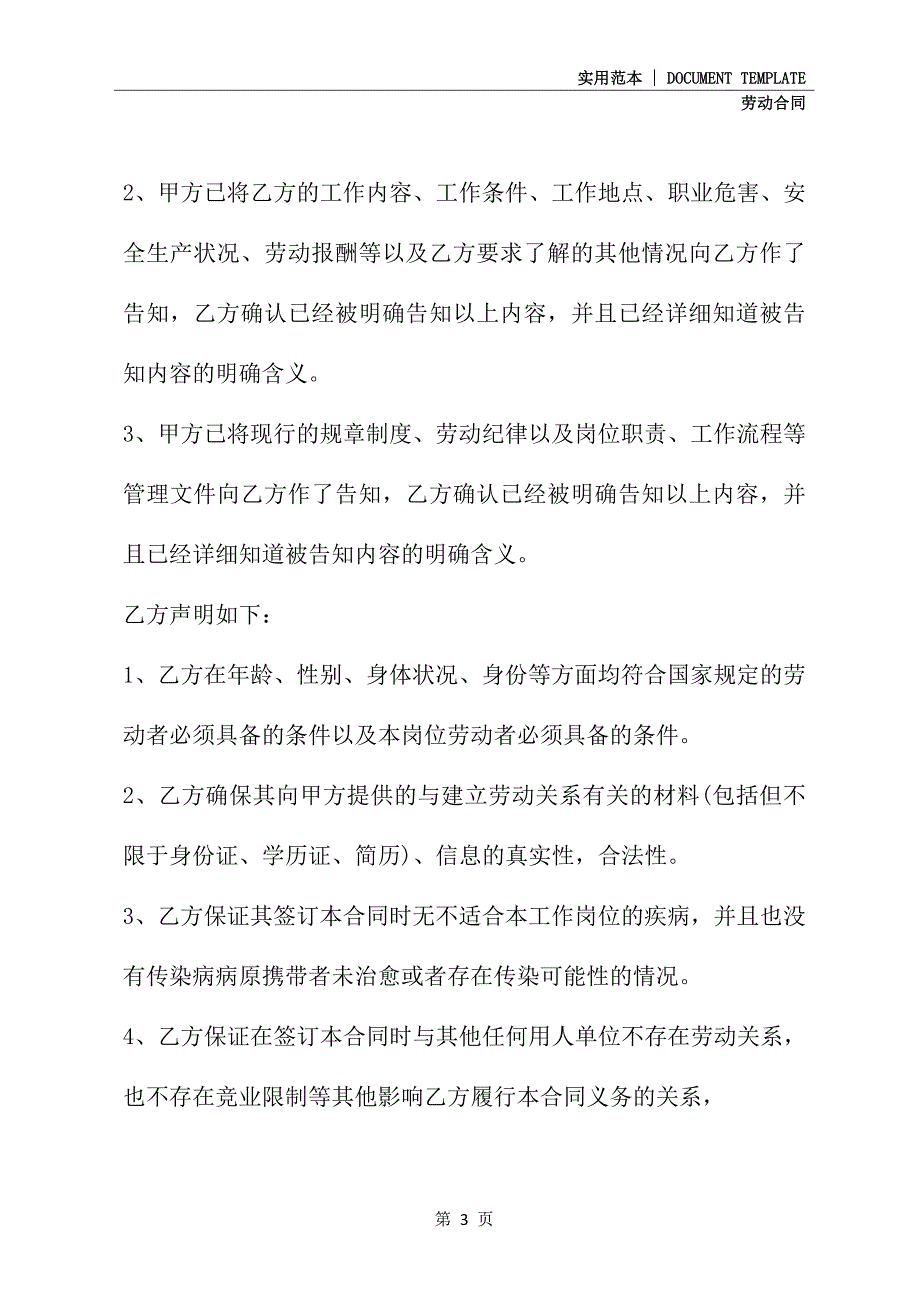 实用范本 | DOCUMENT TEMPLATE
劳动合同

2、甲方已将乙方的工作内容、工作条件、工作地点、职业危害、安全生产状况、劳动报酬等以及乙方要求了解的其他情况向乙方作了告知，乙方确认已经被明确告知以上内容，并且已经详细知道被告知内容的明确含义。

3、甲方已将现行的规章制度、劳动纪律以及岗位职责、工作流程等管理文件向乙方作了告知，乙方确认已经被明确告知以上内容，并且已经详细知道被告知内容的明确含义。

乙方声明如下：

1、乙方在年龄、性别、身体状况、身份等方面均符合国家规定的劳动者必须具备的条件以及本岗位劳动者必须具备的条件。

2、乙方确保其向甲方提供的与建立劳动关系有关的材料(包括但不限于身份证、学历证、简历)、信息的真实性，合法性。

3、乙方保证其签订本合同时无不适合本工作岗位的疾病，并且也没有传染病病原携带者未治愈或者存在传染可能性的情况。

4、乙方保证在签订本合同时与其他任何用人单位不存在劳动关系，也不存在竞业限制等其他影响乙方履行本合同义务的关系，

第 3 页